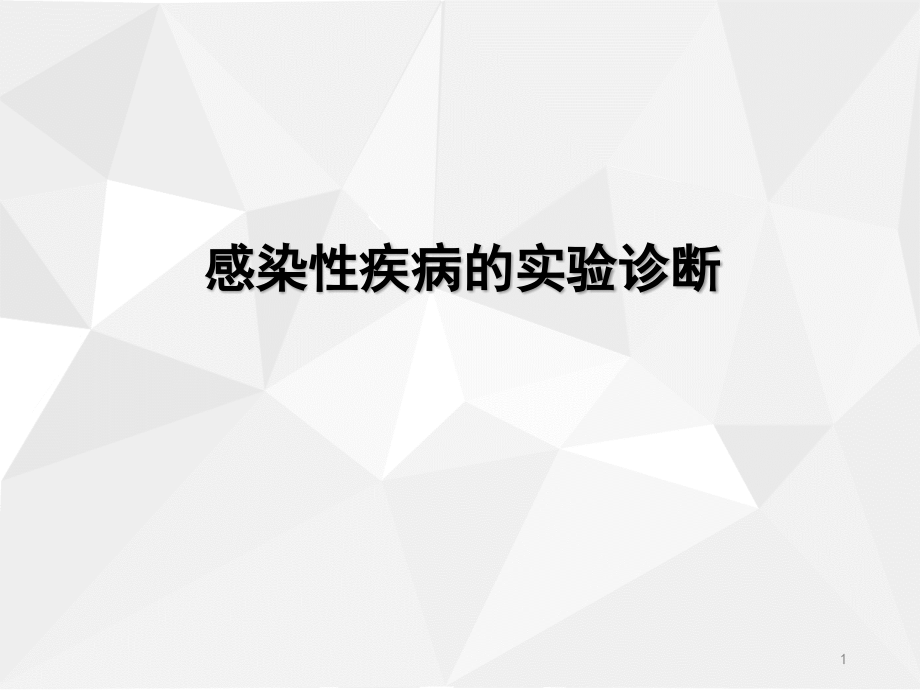 感染性疾病的实验诊断

1